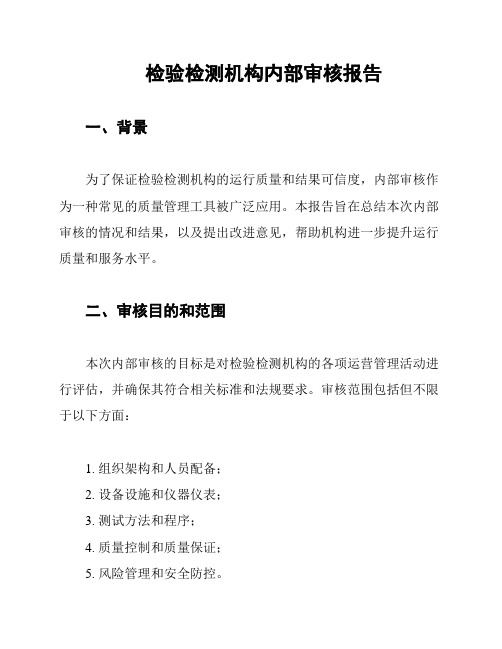 检验检测机构内部审核报告

一、背景

为了保证检验检测机构的运行质量和结果可信度，内部审核作为一种常见的质量管理工具被广泛应用。本报告旨在总结本次内部审核的情况和结果，以及提出改进意见，帮助机构进一步提升运行质量和服务水平。

二、审核目的和范围

本次内部审核的目标是对检验检测机构的各项运营管理活动进行评估，并确保其符合相关标准和法规要求。审核范围包括但不限于以下方面：

1. 组织架构和人员配备；
2. 设备设施和仪器仪表；
3. 测试方法和程序；
4. 质量控制和质量保证；
5. 风险管理和安全防控。